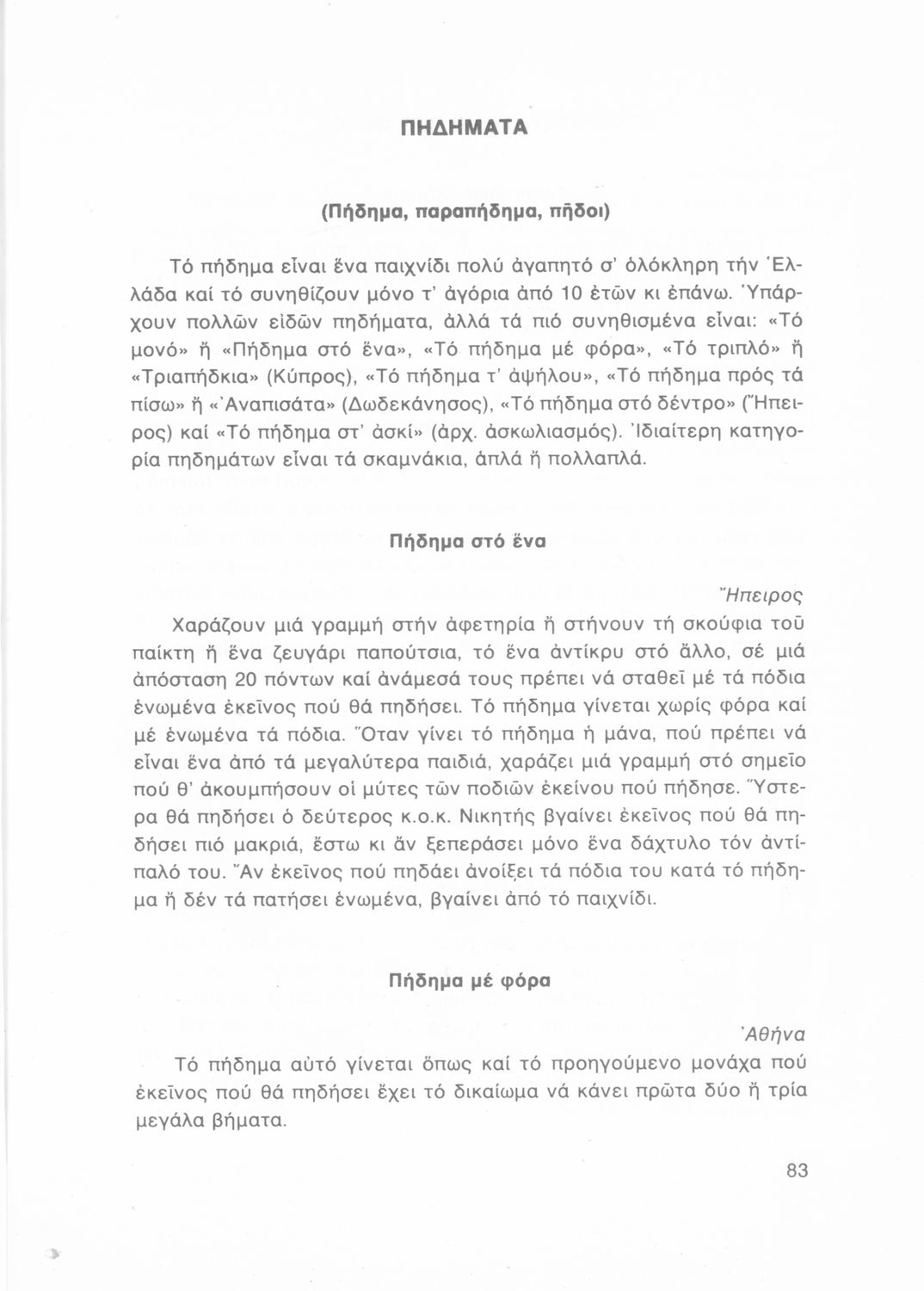 ΠΗΔΗΜΑΤΑ

(Πήδημα, παραπήδημα, πῆδοι)

Τό πήδημα εἶναι ἕνα παιχνίδι πολύ ἀγαπητό σ' ὁλόκληρη τήν Ἑλλάδα καί τό συνηθίζουν μόνο τ' ἀγόρια ἀπό 10 ἐτῶν κι ἐπάνω. Ὑπάρχουν πολλῶν εἰδῶν πηδήματα, ἀλλά τά πιό συνηθισμένα εἶναι: «Τό μονό» ἤ «Πήδημα στό ἕνα», «Τό πήδημα μέ φόρα», «Τό τριπλό» ἤ «Τριαπήδκια» (Κύπρος), «Τό πήδημα τ' ἀψήλου», «Τό πήδημα πρός τά πίσω» ἤ «Ἀναπισάτα» (Δωδεκάνησος), «Τό πήδημα στό δέντρο» (Ἤπειρος) καί «Τό πήδημα στ' ἀσκί» (ἀρχ. ἀσκωλιασμός). Ἰδιαίτερη κατηγορία πηδημάτων εἶναι τά σκαμνάκια, ἁπλά ἤ πολλαπλά.

Πήδημα στό ἕνα

Ἤπειρος

Χαράζουν μιά γραμμή στήν ἀφετηρία ἤ στήνουν τή σκούφια τοῦ παίκτη ἤ ἕνα ζευγάρι παπούτσια, τό ἕνα ἀντίκρυ στό ἄλλο, σέ μιά ἀπόσταση 20 πόντων καί ἀνάμεσά τους πρέπει νά σταθεῖ μέ τά πόδια ἑνωμένα ἐκεῖνος πού θά πηδήσει. Τό πήδημα γίνεται χωρίς φόρα καί μέ ἑνωμένα τά πόδια. Ὅταν γίνει τό πήδημα ἡ μάνα, πού πρέπει νά εἶναι ἕνα ἀπό τά μεγαλύτερα παιδιά, χαράζει μιά γραμμή στό σημεῖο πού θ' ἀκουμπήσουν οἱ μύτες τῶν ποδιῶν ἐκείνου πού πήδησε. Ὕστερα θά πηδήσει ὁ δεύτερος κ.ο.κ. Νικητής βγαίνει ἐκεῖνος πού θά πηδήσει πιό μακριά, ἔστω κι ἄν ξεπεράσει μόνο ἕνα δάχτυλο τόν ἀντίπαλό του. Ἄν ἐκεῖνος πού πηδάει ἀνοίξει τά πόδια του κατά τό πήδημα ἤ δέν τά πατήσει ἑνωμένα, βγαίνει ἀπό τό παιχνίδι.

Πήδημα μέ φόρα

Ἀθήνα

Τό πήδημα αὐτό γίνεται ὅπως καί τό προηγούμενο μονάχα πού ἐκεῖνος πού θά πηδήσει ἔχει τό δικαίωμα νά κάνει πρῶτα δύο ἤ τρία μεγάλα βήματα.

83